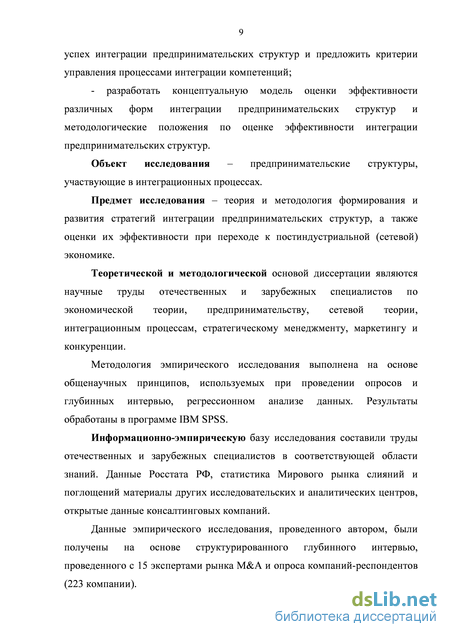 9

успех интеграции предпринимательских структур и предложить критерии управления процессами интеграции компетенций;

- разработать концептуальную модель оценки эффективности различных форм интеграции предпринимательских структур и методологические положения по оценке эффективности интеграции предпринимательских структур.

Объект исследования – предпринимательские структуры, участвующие в интеграционных процессах.

Предмет исследования – теория и методология формирования и развития стратегий интеграции предпринимательских структур, а также оценки их эффективности при переходе к постиндустриальной (сетевой) экономике.

Теоретической и методологической основой диссертации являются научные труды отечественных и зарубежных специалистов по экономической теории, предпринимательству, сетевой теории, интеграционным процессам, стратегическому менеджменту, маркетингу и конкуренции.

Методология эмпирического исследования выполнена на основе общенаучных принципов, используемых при проведении опросов и глубинных интервью, регрессионном анализе данных. Результаты обработаны в программе IBM SPSS.

Информационно-эмпирическую базу исследования составили труды отечественных и зарубежных специалистов в соответствующей области знаний. Данные Росстата РФ, статистика Мирового рынка слияний и поглощений материалы других исследовательских и аналитических центров, открытые данные консалтинговых компаний.

Данные эмпирического исследования, проведенного автором, были получены на основе структурированного глубинного интервью, проведенного с 15 экспертами рынка M&A и опроса компаний-респондентов (223 компании).

dsLib.net
библиотека диссертаций